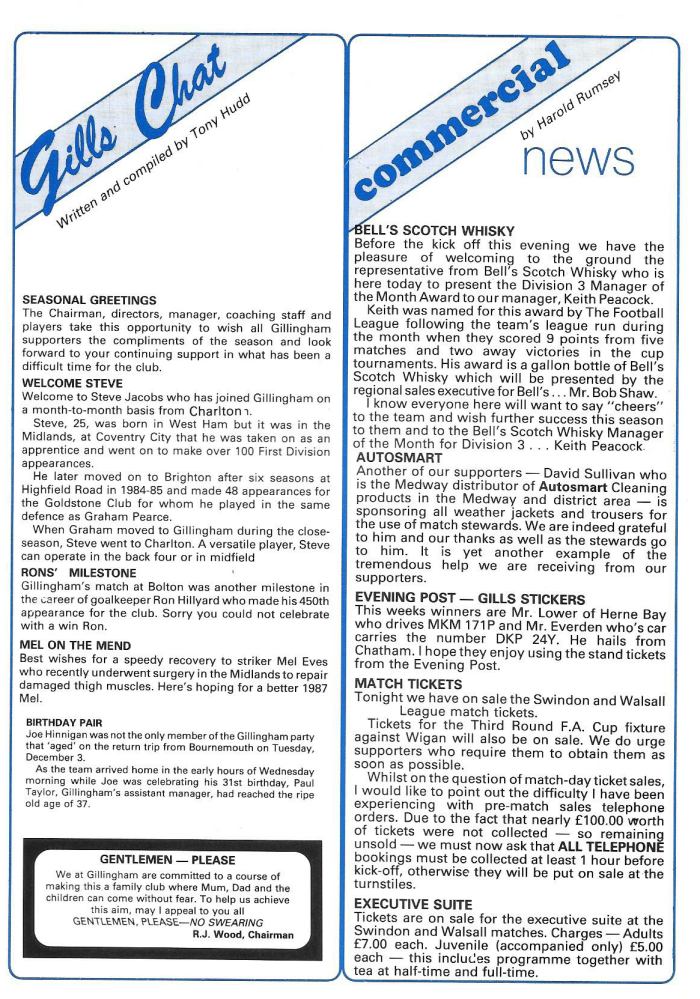 Gills Chat

Written and compiled by Tony Hudd

SEASONAL GREETINGS
The Chairman, directors, manager, coaching staff and players take this opportunity to wish all Gillingham supporters the compliments of the season and look forward to your continuing support in what has been a difficult time for the club.

WELCOME STEVE
Welcome to Steve Jacobs who has joined Gillingham on a month-to-month basis from Charlton.
Steve, 25, was born in West Ham but it was in the Midlands, at Coventry City that he was taken on as an apprentice and went on to make over 100 First Division appearances.
He later moved on to Brighton after six seasons at Highfield Road in 1984-85 and made 48 appearances for the Goldstone Club for whom he played in the same defence as Graham Pearce.
When Graham moved to Gillingham during the close-season, Steve went to Charlton. A versatile player, Steve can operate in the back four or in midfield

RONS' MILESTONE
Gillingham's match at Bolton was another milestone in the career of goalkeeper Ron Hillyard who made his 450th appearance for the club. Sorry you could not celebrate with a win Ron.

MEL ON THE MEND
Best wishes for a speedy recovery to striker Mel Eves who recently underwent surgery in the Midlands to repair damaged thigh muscles. Here's hoping for a better 1987 Mel.

BIRTHDAY PAIR
Joe Hinnigan was not the only member of the Gillingham party that 'aged' on the return trip from Bournemouth on Tuesday, December 3.
As the team arrived home in the early hours of Wednesday morning while Joe was celebrating his 31st birthday, Paul Taylor, Gillingham's assistant manager, had reached the ripe old age of 37.

GENTLEMEN — PLEASE
We at Gillingham are committed to a course of making this a family club where Mum, Dad and the children can come without fear. To help us achieve this aim, may I appeal to you all
GENTLEMEN, PLEASE—NO SWEARING
R.J. Wood, Chairman

commercial news
by Harold Rumsey

BELL'S SCOTCH WHISKY
Before the kick off this evening we have the pleasure of welcoming to the ground the representative from Bell's Scotch Whisky who is here today to present the Division 3 Manager of the Month Award to our manager, Keith Peacock.
Keith was named for this award by The Football League following the team's league run during the month when they scored 9 points from five matches and two away victories in the cup tournaments. His award is a gallon bottle of Bell's Scotch Whisky which will be presented by the regional sales executive for Bell's . . . Mr. Bob Shaw.
I know everyone here will want to say "cheers" to the team and wish further success this season to them and to the Bell's Scotch Whisky Manager of the Month for Division 3 . . . Keith Peacock.

AUTOSMART
Another of our supporters — David Sullivan who is the Medway distributor of Autosmart Cleaning products in the Medway and district area — is sponsoring all weather jackets and trousers for the use of match stewards. We are indeed grateful to him and our thanks as well as the stewards go to him. It is yet another example of the tremendous help we are receiving from our supporters.

EVENING POST — GILLS STICKERS
This weeks winners are Mr. Lower of Herne Bay who drives MKM 171P and Mr. Everden who's car carries the number DKP 24Y. He hails from Chatham. I hope they enjoy using the stand tickets from the Evening Post.

MATCH TICKETS
Tonight we have on sale the Swindon and Walsall League match tickets.
Tickets for the Third Round F.A. Cup fixture against Wigan will also be on sale. We do urge supporters who require them to obtain them as soon as possible.
Whilst on the question of match-day ticket sales, I would like to point out the difficulty I have been experiencing with pre-match sales telephone orders. Due to the fact that nearly £100.00 worth of tickets were not collected — so remaining unsold — we must now ask that ALL TELEPHONE bookings must be collected at least 1 hour before kick-off, otherwise they will be put on sale at the turnstiles.

EXECUTIVE SUITE
Tickets are on sale for the executive suite at the Swindon and Walsall matches. Charges — Adults £7.00 each. Juvenile (accompanied only) £5.00 each — this includes programme together with tea at half-time and full-time.